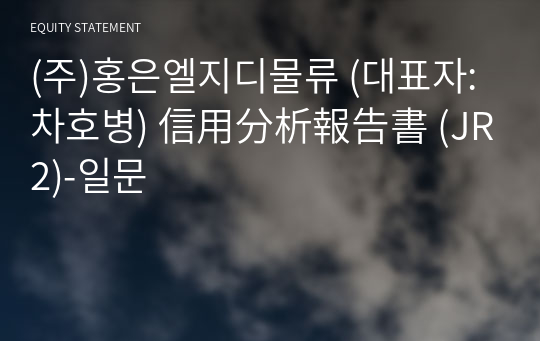 EQUITY STATEMENT

(주)홍은엘지디물류 (대표자: 차호병) 信用分析報告書 (JR2)-일문